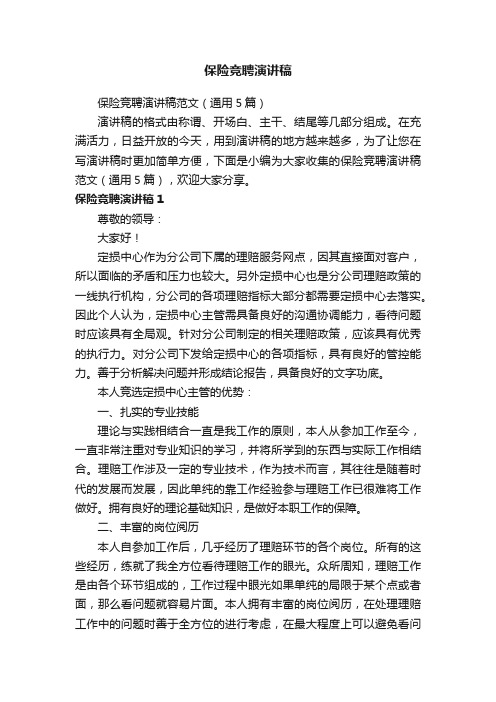 保险竞聘演讲稿

保险竞聘演讲稿范文（通用5篇）

演讲稿的格式由称谓、开场白、主干、结尾等几部分组成。在充满活力，日益开放的今天，用到演讲稿的地方越来越多，为了让您在写演讲稿时更加简单方便，下面是小编为大家收集的保险竞聘演讲稿范文（通用5篇），欢迎大家分享。

保险竞聘演讲稿1

尊敬的领导：

大家好！

定损中心作为分公司下属的理赔服务网点，因其直接面对客户，所以面临的矛盾和压力也较大。另外定损中心也是分公司理赔政策的一线执行机构，分公司的各项理赔指标大部分都需要定损中心去落实。因此个人认为，定损中心主管需具备良好的沟通协调能力，看待问题时应该具有全局观。针对分公司制定的相关理赔政策，应该具有优秀的执行力。对分公司下发给定损中心的各项指标，具有良好的管控能力。善于分析解决问题并形成结论报告，具备良好的文字功底。

本人竞选定损中心主管的优势：

一、扎实的专业技能

理论与实践相结合一直是我工作的原则，本人从参加工作至今，一直非常注重对专业知识的学习，并将所学到的东西与实际工作相结合。理赔工作涉及一定的专业技术，作为技术而言，其往往是随着时代的发展而发展，因此单纯的靠工作经验参与理赔工作已很难将工作做好。拥有良好的理论基础知识，是做好本职工作的保障。

二、丰富的岗位阅历

本人自参加工作后，几乎经历了理赔环节的各个岗位。所有的这些经历，练就了我全方位看待理赔工作的眼光。众所周知，理赔工作是由各个环节组成的，工作过程中眼光如果单纯的局限于某个点或者面，那么看问题就容易片面。本人拥有丰富的岗位阅历，在处理理赔工作中的问题时善于全方位的进行考虑，在最大程度上可以避免看问